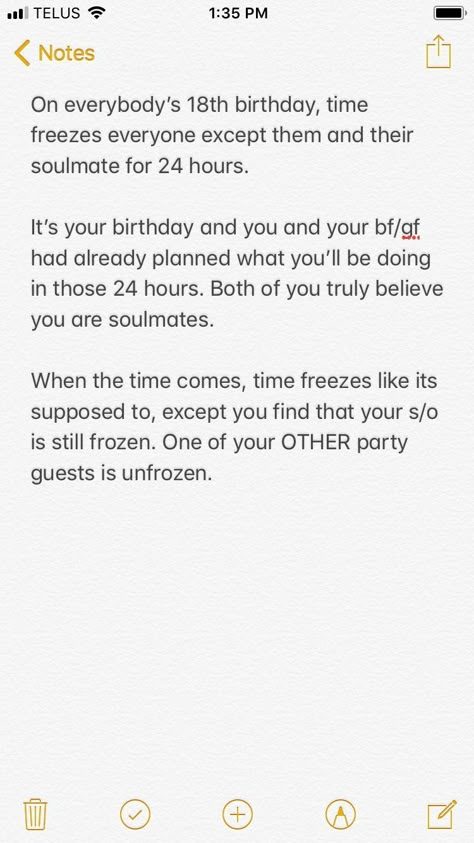 TELUS 1:35 PM

Notes

On everybody's 18th birthday, time freezes everyone except them and their soulmate for 24 hours.

It's your birthday and you and your bf/gf had already planned what you'll be doing in those 24 hours. Both of you truly believe you are soulmates.

When the time comes, time freezes like its supposed to, except you find that your s/o is still frozen. One of your OTHER party guests is unfrozen.